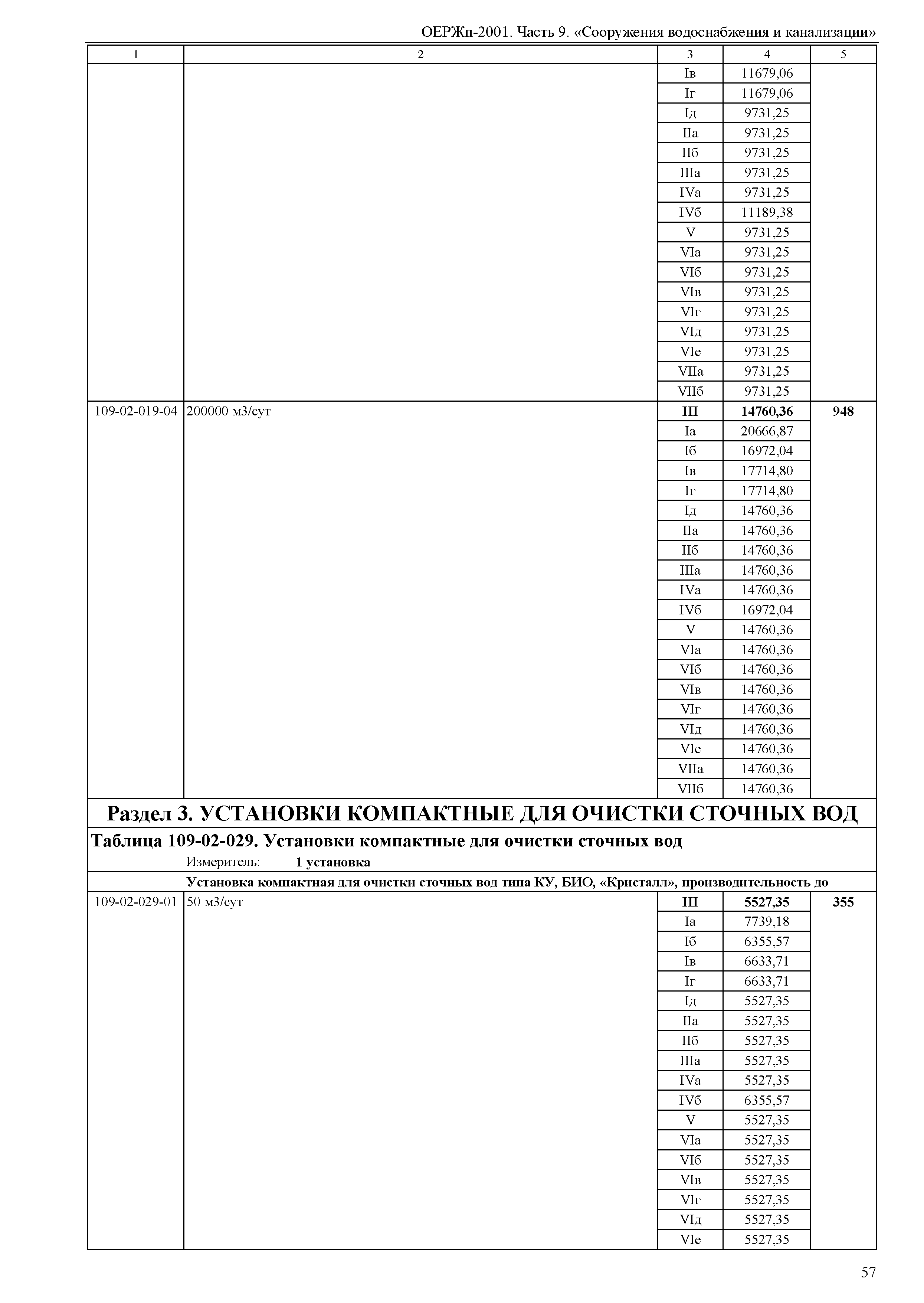 ОЕРЖп-2001. Часть 9. «Сооружения водоснабжения и канализации»

| 1 | 2 | 3 | 4 | 5 |
|---|---|---|---|---|
| | | Iв | 11679,06 | |
| | | Iг | 11679,06 | |
| | | Iд | 9731,25 | |
| | | IIа | 9731,25 | |
| | | IIб | 9731,25 | |
| | | IIIа | 9731,25 | |
| | | IVа | 9731,25 | |
| | | IVб | 11189,38 | |
| | | V | 9731,25 | |
| | | VIа | 9731,25 | |
| | | VIб | 9731,25 | |
| | | VIв | 9731,25 | |
| | | VIг | 9731,25 | |
| | | VIд | 9731,25 | |
| | | VIе | 9731,25 | |
| | | VIIа | 9731,25 | |
| | | VIIб | 9731,25 | |
| 109-02-019-04 | 200000 м3/сут | **III** | **14760,36** | **948** |
| | | Iа | 20666,87 | |
| | | Iб | 16972,04 | |
| | | Iв | 17714,80 | |
| | | Iг | 17714,80 | |
| | | Iд | 14760,36 | |
| | | IIа | 14760,36 | |
| | | IIб | 14760,36 | |
| | | IIIа | 14760,36 | |
| | | IVа | 14760,36 | |
| | | IVб | 16972,04 | |
| | | V | 14760,36 | |
| | | VIа | 14760,36 | |
| | | VIб | 14760,36 | |
| | | VIв | 14760,36 | |
| | | VIг | 14760,36 | |
| | | VIд | 14760,36 | |
| | | VIе | 14760,36 | |
| | | VIIа | 14760,36 | |
| | | VIIб | 14760,36 | |

**Раздел 3. УСТАНОВКИ КОМПАКТНЫЕ ДЛЯ ОЧИСТКИ СТОЧНЫХ ВОД**

**Таблица 109-02-029. Установки компактные для очистки сточных вод**

Измеритель: **1 установка**

**Установка компактная для очистки сточных вод типа КУ, БИО, «Кристалл», производительность до**

| | | | | |
|---|---|---|---|---|
| 109-02-029-01 | 50 м3/сут | **III** | **5527,35** | **355** |
| | | Iа | 7739,18 | |
| | | Iб | 6355,57 | |
| | | Iв | 6633,71 | |
| | | Iг | 6633,71 | |
| | | Iд | 5527,35 | |
| | | IIа | 5527,35 | |
| | | IIб | 5527,35 | |
| | | IIIа | 5527,35 | |
| | | IVа | 5527,35 | |
| | | IVб | 6355,57 | |
| | | V | 5527,35 | |
| | | VIа | 5527,35 | |
| | | VIб | 5527,35 | |
| | | VIв | 5527,35 | |
| | | VIг | 5527,35 | |
| | | VIд | 5527,35 | |
| | | VIе | 5527,35 | |

57